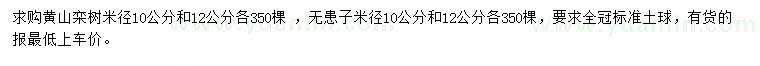 求购黄山栾树米径10公分和12公分各350棵 ，无患子米径10公分和12公分各350棵，要求全冠标准土球，有货的报最低上车价。